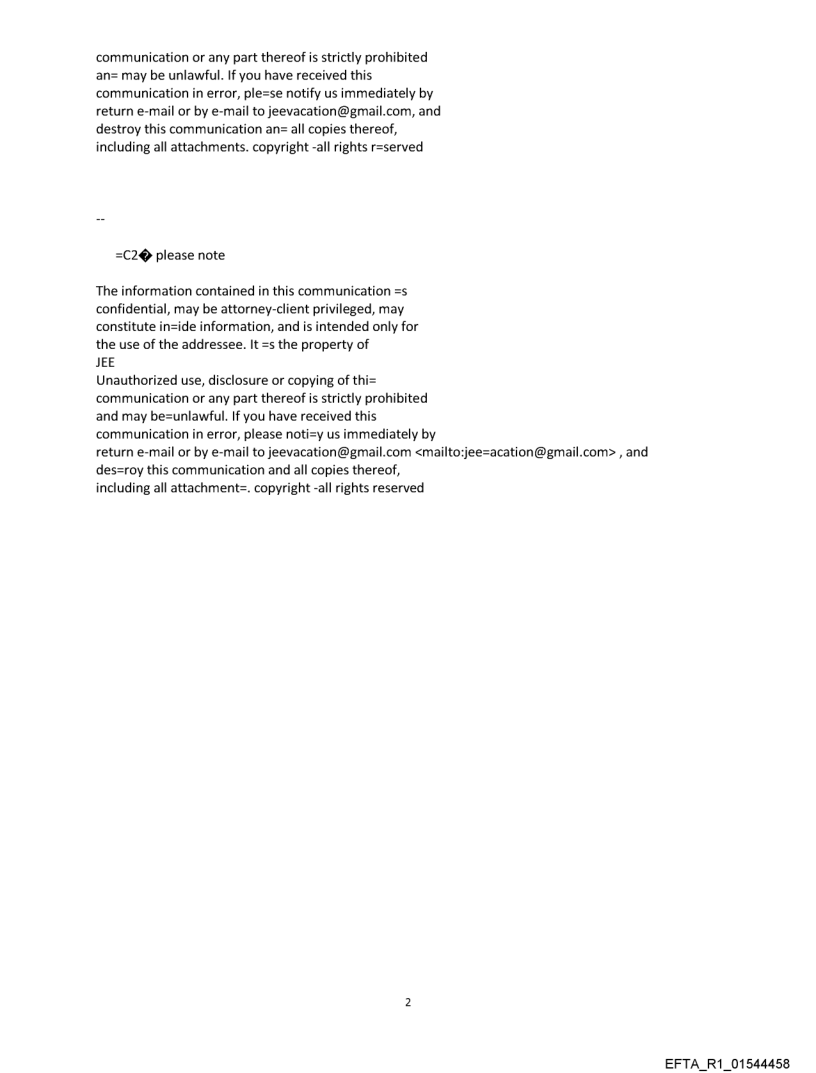 communication or any part thereof is strictly prohibited an= may be unlawful. If you have received this communication in error, ple=se notify us immediately by return e-mail or by e-mail to jeevacation@gmail.com, and destroy this communication an= all copies thereof, including all attachments. copyright -all rights r=served

--

=C2� please note

The information contained in this communication =s confidential, may be attorney-client privileged, may constitute in=ide information, and is intended only for the use of the addressee. It =s the property of
JEE
Unauthorized use, disclosure or copying of thi= communication or any part thereof is strictly prohibited and may be=unlawful. If you have received this communication in error, please noti=y us immediately by return e-mail or by e-mail to jeevacation@gmail.com <mailto:jee=acation@gmail.com> , and des=roy this communication and all copies thereof, including all attachment=. copyright -all rights reserved

2

EFTA_R1_01544458